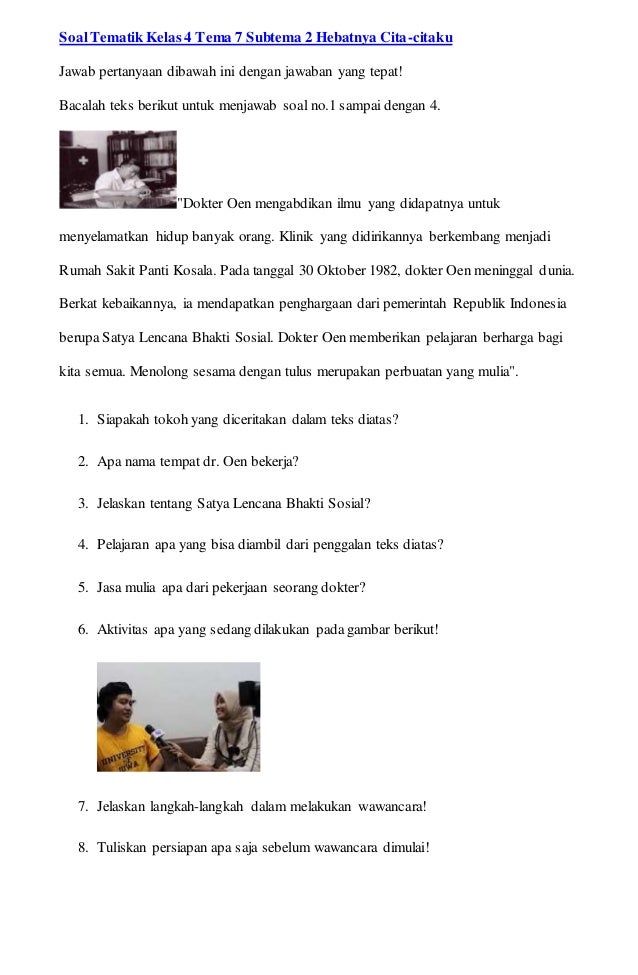 Soal Tematik Kelas 4 Tema 7 Subtema 2 Hebatnya Cita-citaku

Jawab pertanyaan dibawah ini dengan jawaban yang tepat!

Bacalah teks berikut untuk menjawab soal no.1 sampai dengan 4.

"Dokter Oen mengabdikan ilmu yang didapatnya untuk menyelamatkan hidup banyak orang. Klinik yang didirikannya berkembang menjadi Rumah Sakit Panti Kosala. Pada tanggal 30 Oktober 1982, dokter Oen meninggal dunia. Berkat kebaikannya, ia mendapatkan penghargaan dari pemerintah Republik Indonesia berupa Satya Lencana Bhakti Sosial. Dokter Oen memberikan pelajaran berharga bagi kita semua. Menolong sesama dengan tulus merupakan perbuatan yang mulia".

1. Siapakah tokoh yang diceritakan dalam teks diatas?
2. Apa nama tempat dr. Oen bekerja?
3. Jelaskan tentang Satya Lencana Bhakti Sosial?
4. Pelajaran apa yang bisa diambil dari penggalan teks diatas?
5. Jasa mulia apa dari pekerjaan seorang dokter?
6. Aktivitas apa yang sedang dilakukan pada gambar berikut!

UNIVERSITY IOWA

7. Jelaskan langkah-langkah dalam melakukan wawancara!
8. Tuliskan persiapan apa saja sebelum wawancara dimulai!